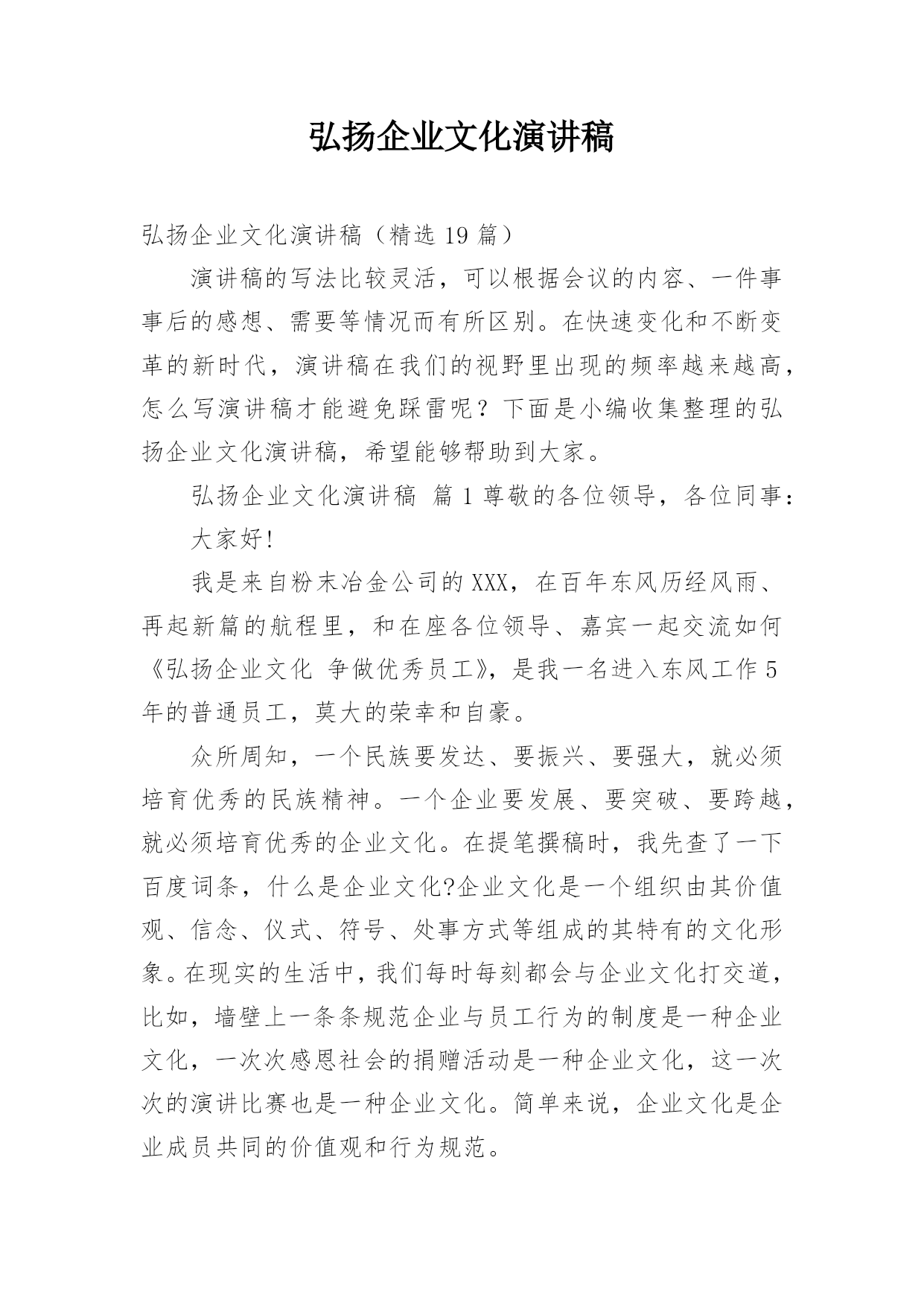 弘扬企业文化演讲稿

弘扬企业文化演讲稿（精选 19 篇）

演讲稿的写法比较灵活，可以根据会议的内容、一件事事后的感想、需要等情况而有所区别。在快速变化和不断变革的新时代，演讲稿在我们的视野里出现的频率越来越高，怎么写演讲稿才能避免踩雷呢？下面是小编收集整理的弘扬企业文化演讲稿，希望能够帮助到大家。

弘扬企业文化演讲稿 篇 1 尊敬的各位领导，各位同事：

大家好!

我是来自粉末冶金公司的 XXX，在百年东风历经风雨、再起新篇的航程里，和在座各位领导、嘉宾一起交流如何《弘扬企业文化 争做优秀员工》，是我一名进入东风工作 5 年的普通员工，莫大的荣幸和自豪。

众所周知，一个民族要发达、要振兴、要强大，就必须培育优秀的民族精神。一个企业要发展、要突破、要跨越，就必须培育优秀的企业文化。在提笔撰稿时，我先查了一下百度词条，什么是企业文化?企业文化是一个组织由其价值观、信念、仪式、符号、处事方式等组成的其特有的文化形象。在现实的生活中，我们每时每刻都会与企业文化打交道，比如，墙壁上一条条规范企业与员工行为的制度是一种企业文化，一次次感恩社会的捐赠活动是一种企业文化，这一次次的演讲比赛也是一种企业文化。简单来说，企业文化是企业成员共同的价值观和行为规范。